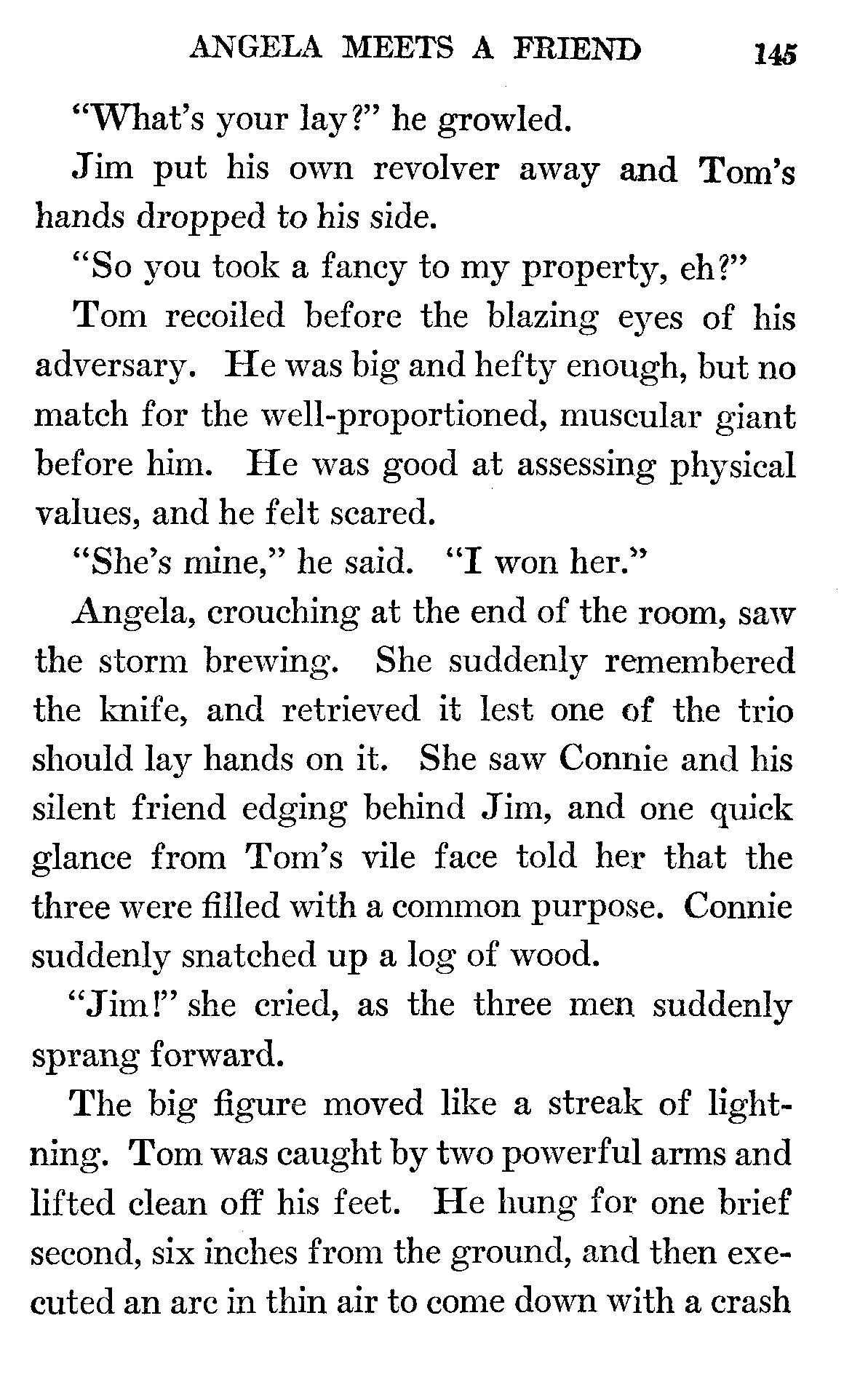 ANGELA MEETS A FRIEND 145

"What's your lay?" he growled.

Jim put his own revolver away and Tom's hands dropped to his side.

"So you took a fancy to my property, eh?"

Tom recoiled before the blazing eyes of his adversary. He was big and hefty enough, but no match for the well-proportioned, muscular giant before him. He was good at assessing physical values, and he felt scared.

"She's mine," he said. "I won her."

Angela, crouching at the end of the room, saw the storm brewing. She suddenly remembered the knife, and retrieved it lest one of the trio should lay hands on it. She saw Connie and his silent friend edging behind Jim, and one quick glance from Tom's vile face told her that the three were filled with a common purpose. Connie suddenly snatched up a log of wood.

"Jim!" she cried, as the three men suddenly sprang forward.

The big figure moved like a streak of lightning. Tom was caught by two powerful arms and lifted clean off his feet. He hung for one brief second, six inches from the ground, and then executed an arc in thin air to come down with a crash